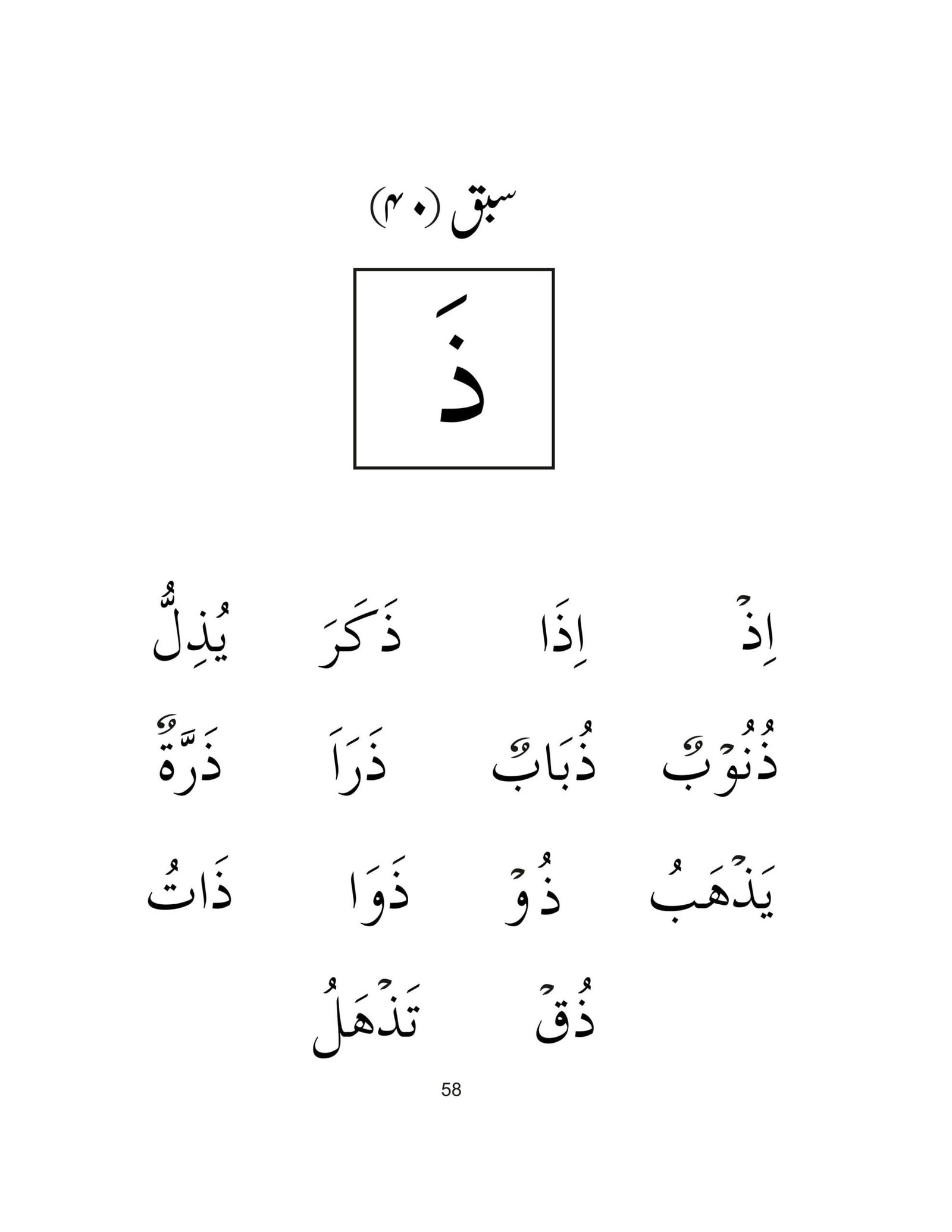 سبق (۴۰)

ذَ

اِذْ   اِذَا   ذَكَرَ   يُذِلُّ

ذُنُوْبٌ   ذُبَابٌ   ذَرَاَ   ذَرَّةٌ

يَذْهَبُ   ذُوْ   ذَوَا   ذَاتُ

ذُقْ   تَذْهَلُ

58